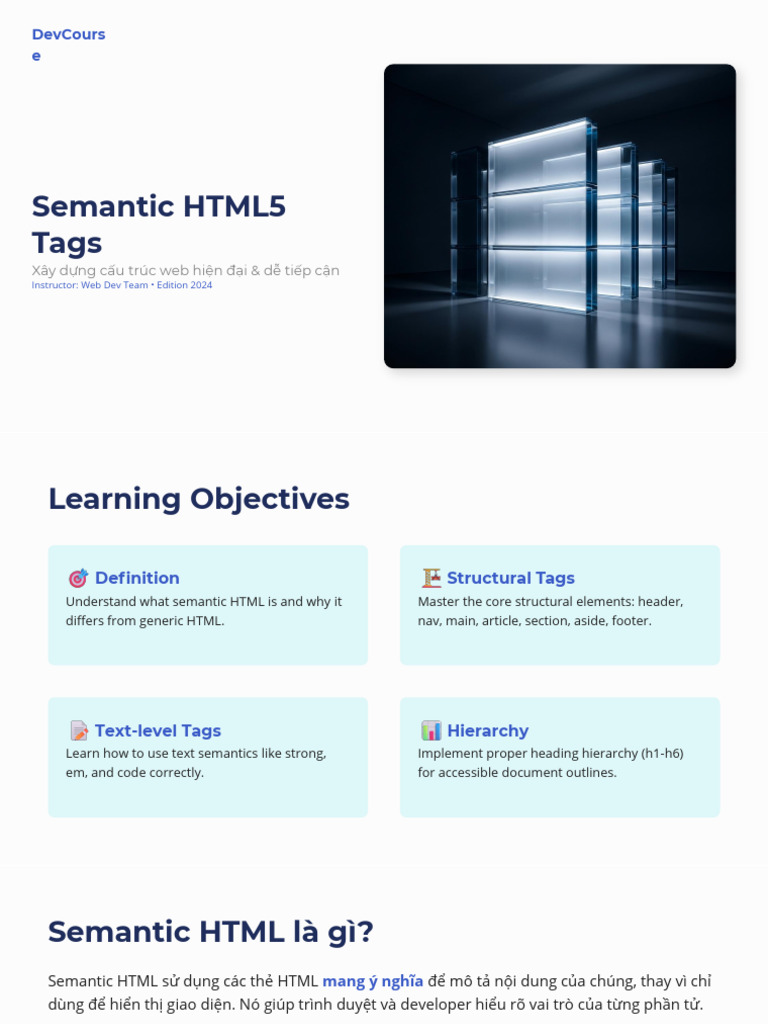 DevCourse

Semantic HTML5 Tags

Xây dựng cấu trúc web hiện đại & dễ tiếp cận

Instructor: Web Dev Team • Edition 2024

Learning Objectives

🎯 Definition

Understand what semantic HTML is and why it differs from generic HTML.

🏗 Structural Tags

Master the core structural elements: header, nav, main, article, section, aside, footer.

📝 Text-level Tags

Learn how to use text semantics like strong, em, and code correctly.

📊 Hierarchy

Implement proper heading hierarchy (h1-h6) for accessible document outlines.

Semantic HTML là gì?

Semantic HTML sử dụng các thẻ HTML mang ý nghĩa để mô tả nội dung của chúng, thay vì chỉ dùng để hiển thị giao diện. Nó giúp trình duyệt và developer hiểu rõ vai trò của từng phần tử.